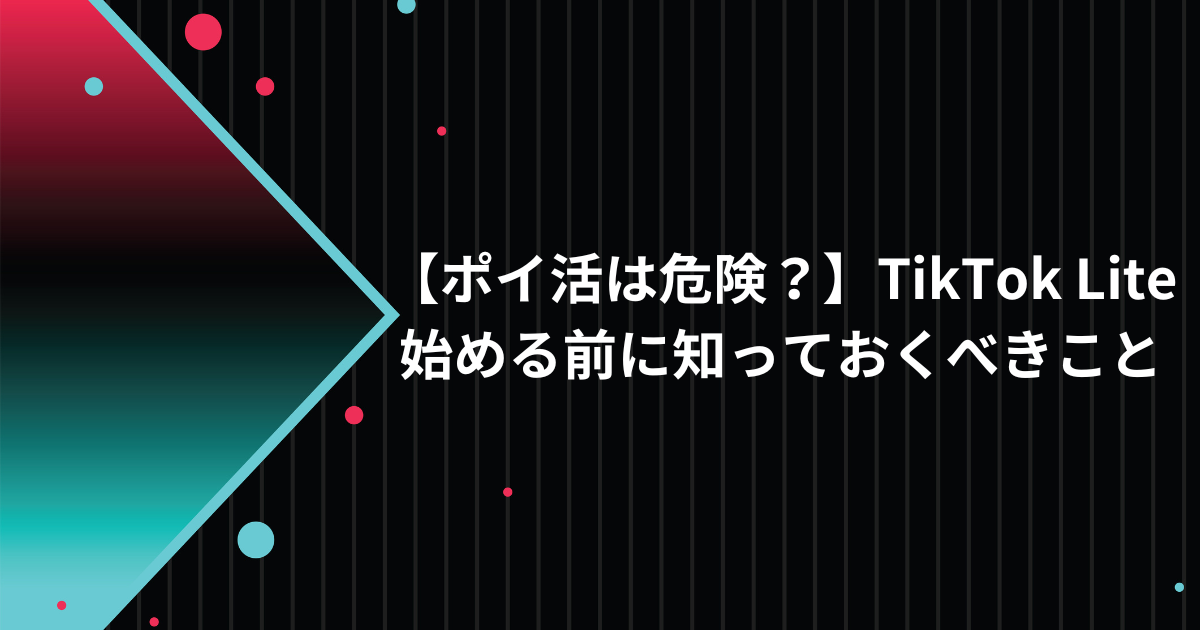 【ポイ活は危険？】TikTok Lite
始める前に知っておくべきこと